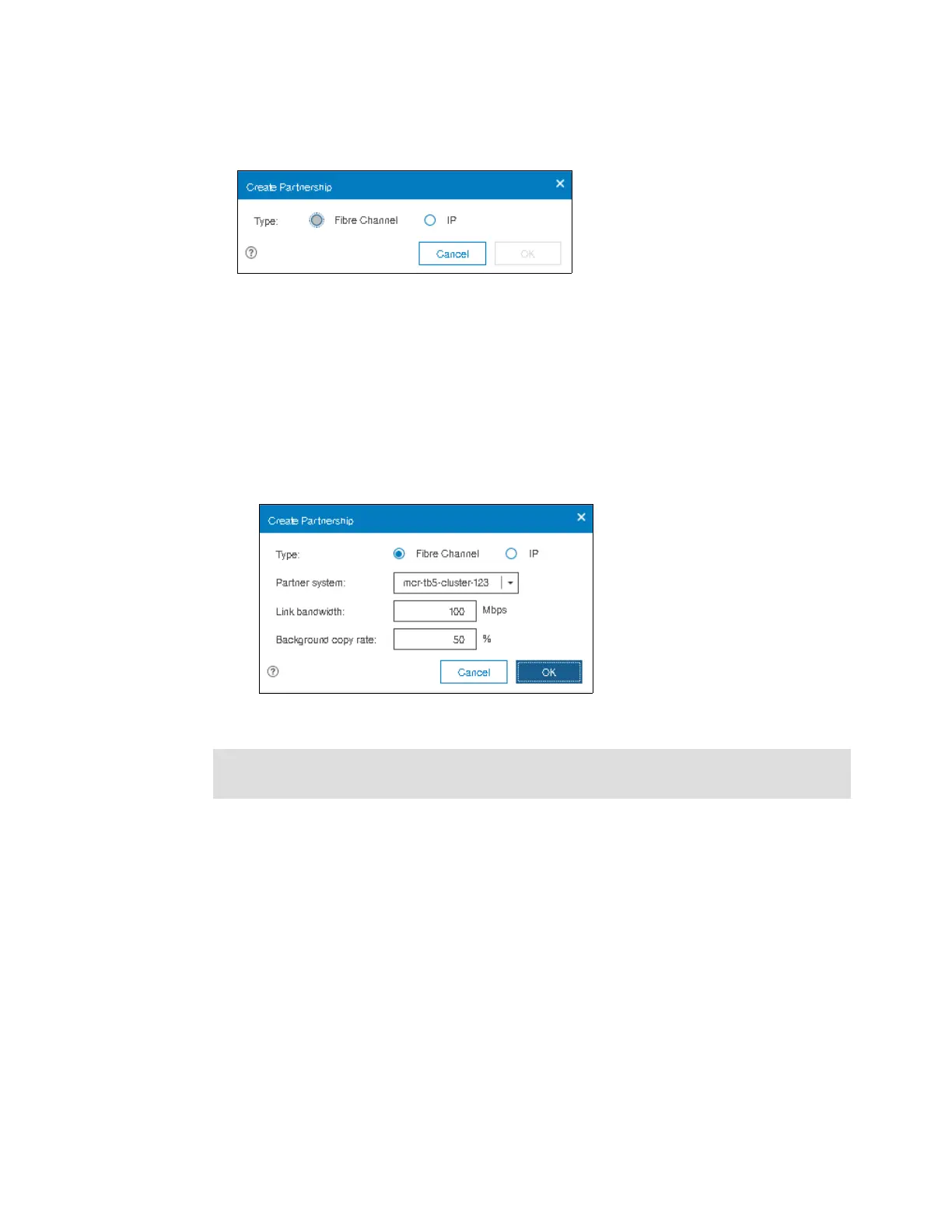 Create Partnership

Type:

Fibre Channel

IP

Cancel

OK

Create Partnership

Type:

Fibre Channel

IP

Partner system:

mcr-tb5-cluster-123

Link bandwidth:

100

Mbps

Background copy rate:

50

%

Cancel

OK